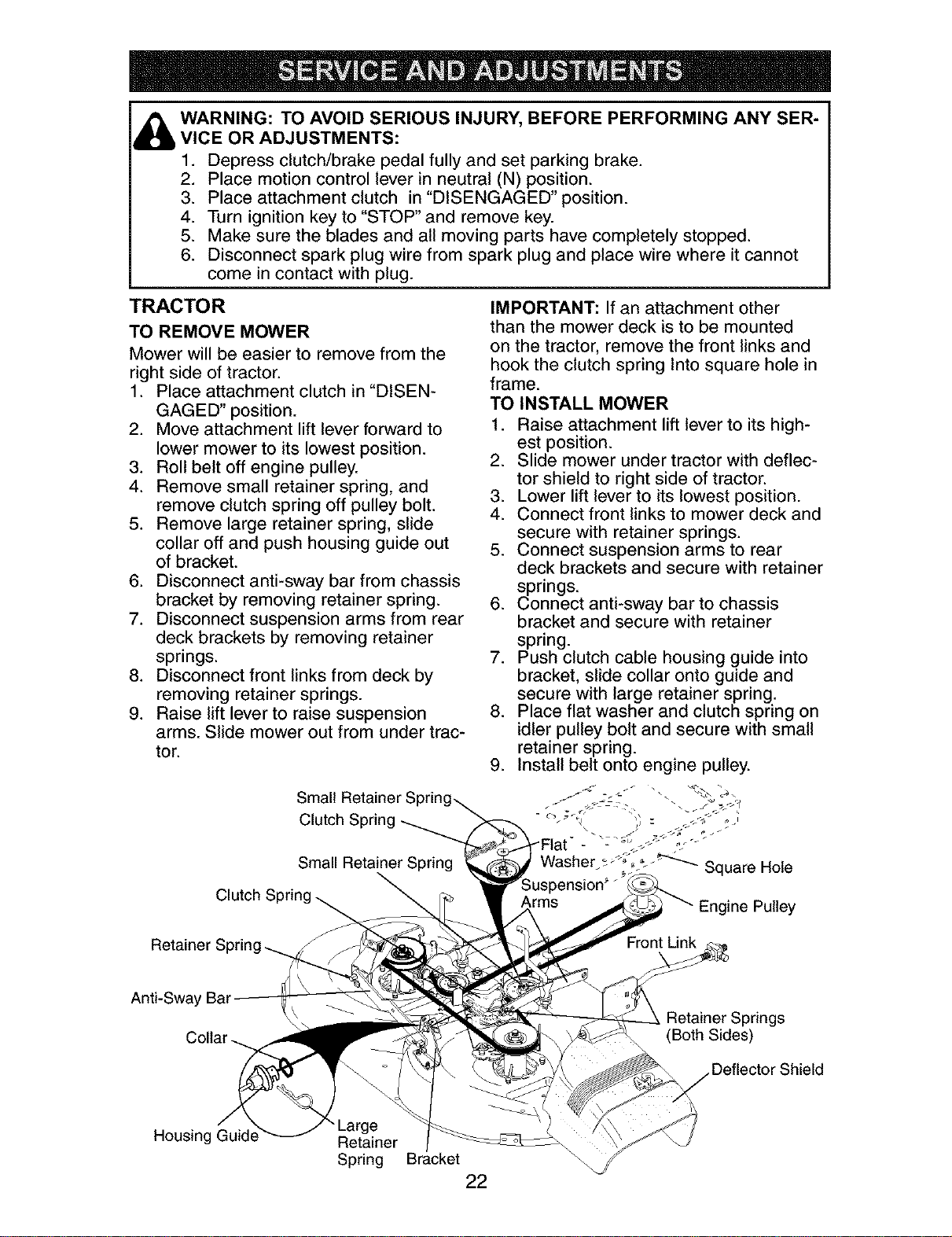 SERVICE AND ADJUSTMENTS

WARNING: TO AVOID SERIOUS INJURY, BEFORE PERFORMING ANY SERVICE OR ADJUSTMENTS:
1. Depress clutch/brake pedal fully and set parking brake.
2. Place motion control lever in neutral (N) position.
3. Place attachment clutch in "DISENGAGED" position.
4. Turn ignition key to "STOP" and remove key.
5. Make sure the blades and all moving parts have completely stopped.
6. Disconnect spark plug wire from spark plug and place wire where it cannot come in contact with plug.

TRACTOR

TO REMOVE MOWER

Mower will be easier to remove from the right side of tractor.
1. Place attachment clutch in "DISENGAGED" position.
2. Move attachment lift lever forward to lower mower to its lowest position.
3. Roll belt off engine pulley.
4. Remove small retainer spring, and remove clutch spring off pulley bolt.
5. Remove large retainer spring, slide collar off and push housing guide out of bracket.
6. Disconnect anti-sway bar from chassis bracket by removing retainer spring.
7. Disconnect suspension arms from rear deck brackets by removing retainer springs.
8. Disconnect front links from deck by removing retainer springs.
9. Raise lift lever to raise suspension arms. Slide mower out from under tractor.

IMPORTANT: If an attachment other than the mower deck is to be mounted on the tractor, remove the front links and hook the clutch spring into square hole in frame.

TO INSTALL MOWER
1. Raise attachment lift lever to its highest position.
2. Slide mower under tractor with deflector shield to right side of tractor.
3. Lower lift lever to its lowest position.
4. Connect front links to mower deck and secure with retainer springs.
5. Connect suspension arms to rear deck brackets and secure with retainer springs.
6. Connect anti-sway bar to chassis bracket and secure with retainer spring.
7. Push clutch cable housing guide into bracket, slide collar onto guide and secure with large retainer spring.
8. Place flat washer and clutch spring on idler pulley bolt and secure with small retainer spring.
9. Install belt onto engine pulley.

Small Retainer Spring
Clutch Spring
Small Retainer Spring
Clutch Spring
Retainer Spring
Anti-Sway Bar
Collar
Housing Guide
Large
Retainer
Spring
Bracket
Flat
Washer
Suspension
Arms
Square Hole
Engine Pulley
Front Link
Retainer Springs
(Both Sides)
Deflector Shield

22